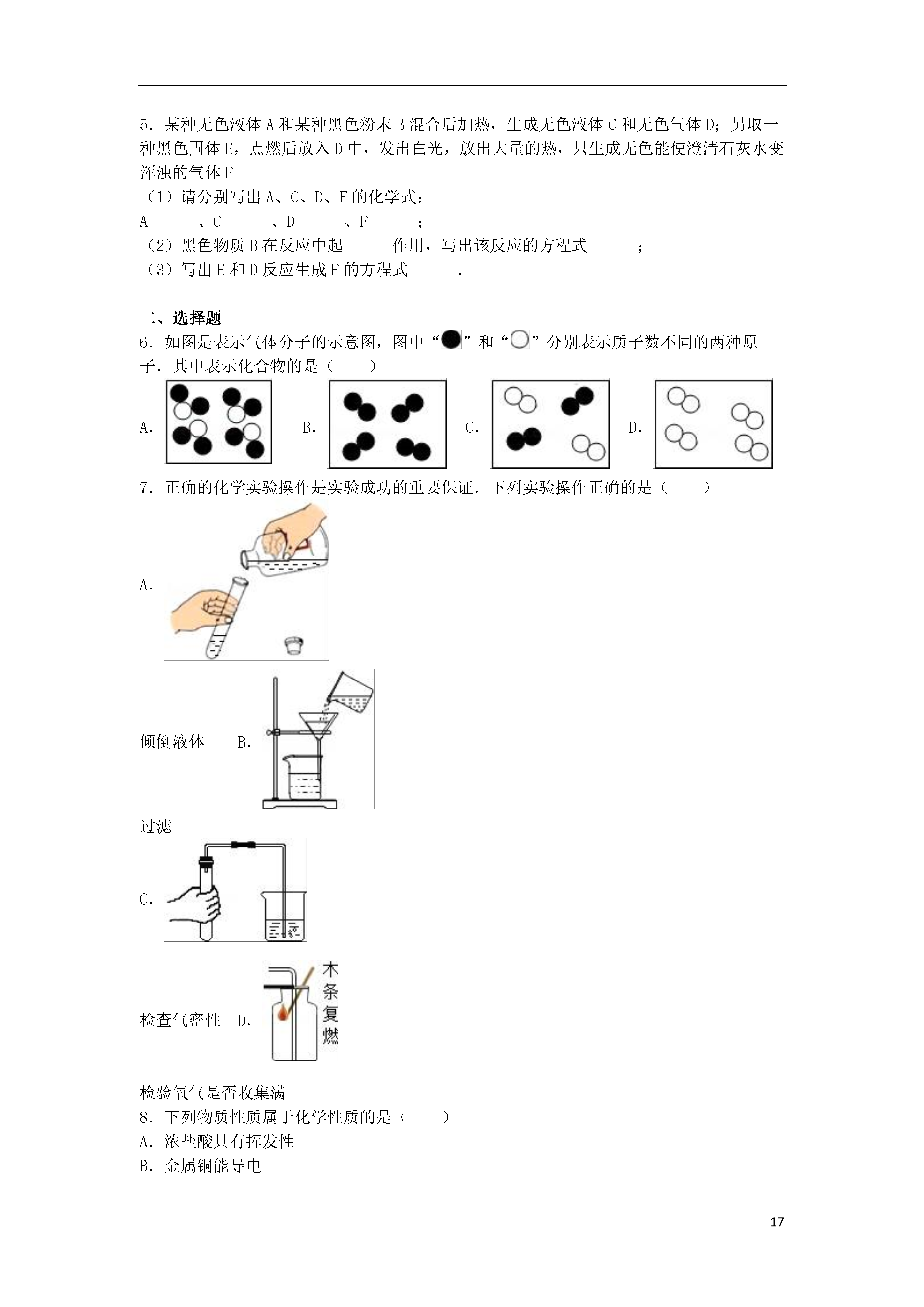 5．某种无色液体 A 和某种黑色粉末 B 混合后加热，生成无色液体 C 和无色气体 D；另取一种黑色固体 E，点燃后放入 D 中，发出白光，放出大量的热，只生成无色能使澄清石灰水变浑浊的气体 F

（1）请分别写出 A、C、D、F 的化学式：

A______、C______、D______、F______；

（2）黑色物质 B 在反应中起______作用，写出该反应的方程式______；

（3）写出 E 和 D 反应生成 F 的方程式______．

二、选择题

6．如图是表示气体分子的示意图，图中“”和“”分别表示质子数不同的两种原子．其中表示化合物的是（　　）

A. B. C. D.

7．正确的化学实验操作是实验成功的重要保证．下列实验操作正确的是（　　）

A.

倾倒液体　B.

过滤

C.

检查气密性　D.

木条复燃

检验氧气是否收集满

8．下列物质性质属于化学性质的是（　　）

A．浓盐酸具有挥发性

B．金属铜能导电

17